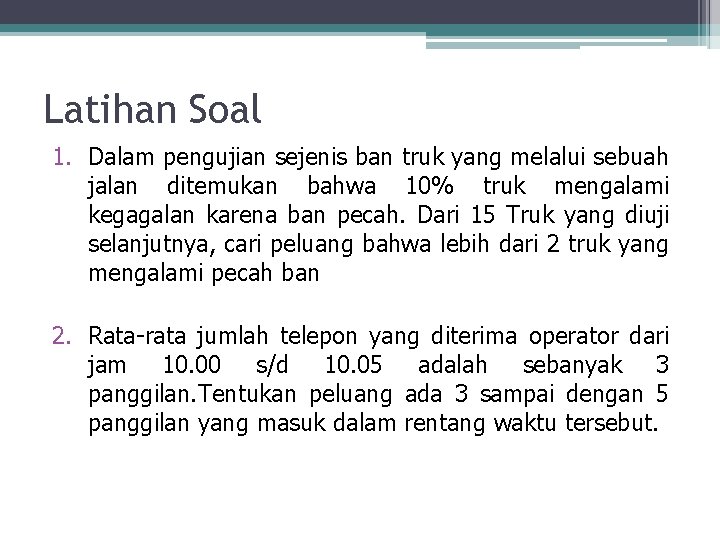 Latihan Soal

1. Dalam pengujian sejenis ban truk yang melalui sebuah jalan ditemukan bahwa 10% truk mengalami kegagalan karena ban pecah. Dari 15 Truk yang diuji selanjutnya, cari peluang bahwa lebih dari 2 truk yang mengalami pecah ban

2. Rata-rata jumlah telepon yang diterima operator dari jam 10.00 s/d 10.05 adalah sebanyak 3 panggilan.Tentukan peluang ada 3 sampai dengan 5 panggilan yang masuk dalam rentang waktu tersebut.